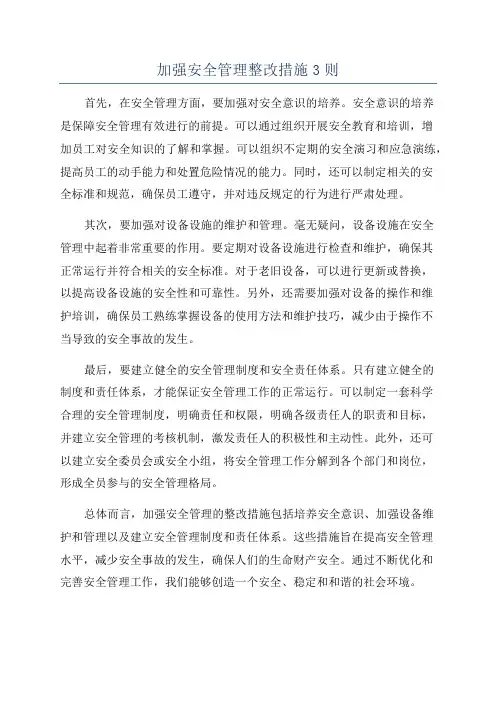 加强安全管理整改措施 3 则

首先，在安全管理方面，要加强对安全意识的培养。安全意识的培养是保障安全管理有效进行的前提。可以通过组织开展安全教育和培训，增加员工对安全知识的了解和掌握。可以组织不定期的安全演习和应急演练，提高员工的动手能力和处置危险情况的能力。同时，还可以制定相关的安全标准和规范，确保员工遵守，并对违反规定的行为进行严肃处理。

其次，要加强对设备设施的维护和管理。毫无疑问，设备设施在安全管理中起着非常重要的作用。要定期对设备设施进行检查和维护，确保其正常运行并符合相关的安全标准。对于老旧设备，可以进行更新或替换，以提高设备设施的安全性和可靠性。另外，还需要加强对设备的操作和维护培训，确保员工熟练掌握设备的使用方法和维护技巧，减少由于操作不当导致的安全事故的发生。

最后，要建立健全的安全管理制度和安全责任体系。只有建立健全的制度和责任体系，才能保证安全管理工作的正常运行。可以制定一套科学合理的安全管理制度，明确责任和权限，明确各级责任人的职责和目标，并建立安全管理的考核机制，激发责任人的积极性和主动性。此外，还可以建立安全委员会或安全小组，将安全管理工作分解到各个部门和岗位，形成全员参与的安全管理格局。

总体而言，加强安全管理的整改措施包括培养安全意识、加强设备维护和管理以及建立安全管理制度和责任体系。这些措施旨在提高安全管理水平，减少安全事故的发生，确保人们的生命财产安全。通过不断优化和完善安全管理工作，我们能够创造一个安全、稳定和和谐的社会环境。